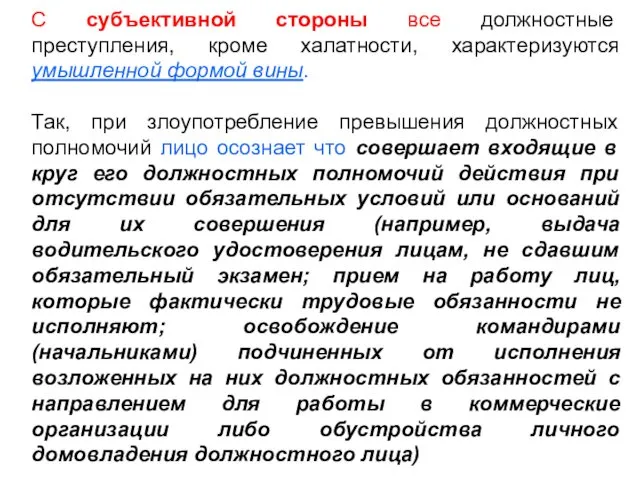 С субъективной стороны все должностные преступления, кроме халатности, характеризуются умышленной формой вины.

Так, при злоупотребление превышения должностных полномочий лицо осознает что совершает входящие в круг его должностных полномочий действия при отсутствии обязательных условий или оснований для их совершения (например, выдача водительского удостоверения лицам, не сдавшим обязательный экзамен; прием на работу лиц, которые фактически трудовые обязанности не исполняют; освобождение командирами (начальниками) подчиненных от исполнения возложенных на них должностных обязанностей с направлением для работы в коммерческие организации либо обустройства личного домовладения должностного лица)